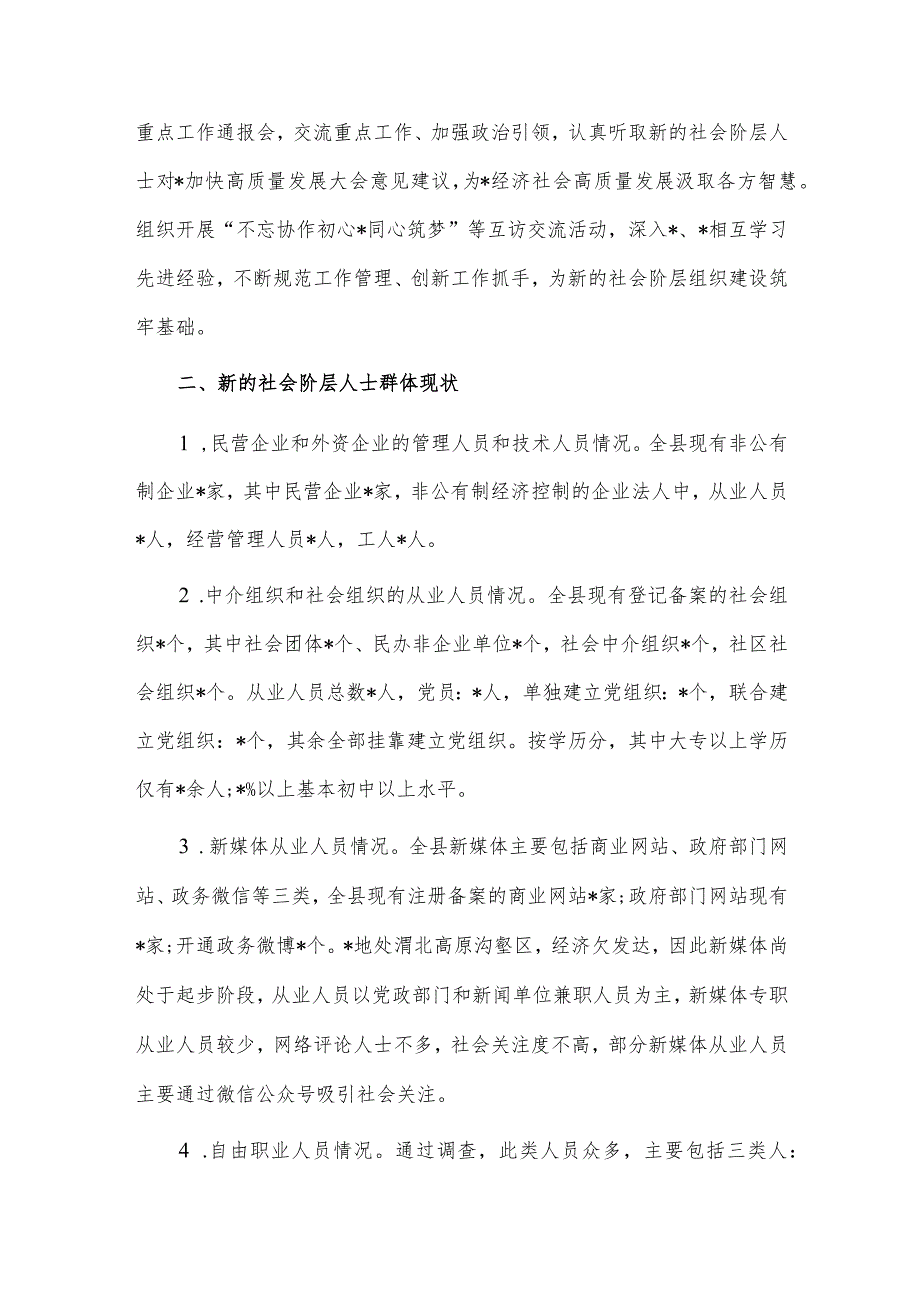 重点工作通报会，交流重点工作、加强政治引领，认真听取新的社会阶层人士对*加快高质量发展大会意见建议，为*经济社会高质量发展汲取各方智慧。组织开展“不忘协作初心*同心筑梦”等互访交流活动，深入*、*相互学习先进经验，不断规范工作管理、创新工作抓手，为新的社会阶层组织建设筑牢基础。

二、新的社会阶层人士群体现状

1，民营企业和外资企业的管理人员和技术人员情况。全县现有非公有制企业*家，其中民营企业*家，非公有制经济控制的企业法人中，从业人员*人，经营管理人员*人，工人*人。

2.中介组织和社会组织的从业人员情况。全县现有登记备案的社会组织*个，其中社会团体*个、民办非企业单位*个，社会中介组织*个，社区社会组织*个。从业人员总数*人，党员：*人，单独建立党组织：*个，联合建立党组织：*个，其余全部挂靠建立党组织。按学历分，其中大专以上学历仅有*余人；*%以上基本初中以上水平。

3.新媒体从业人员情况。全县新媒体主要包括商业网站、政府部门网站、政务微信等三类，全县现有注册备案的商业网站*家；政府部门网站现有*家；开通政务微博*个。*地处渭北高原沟壑区，经济欠发达，因此新媒体尚处于起步阶段，从业人员以党政部门和新闻单位兼职人员为主，新媒体专职从业人员较少，网络评论人士不多，社会关注度不高，部分新媒体从业人员主要通过微信公众号吸引社会关注。

4.自由职业人员情况。通过调查，此类人员众多，主要包括三类人：